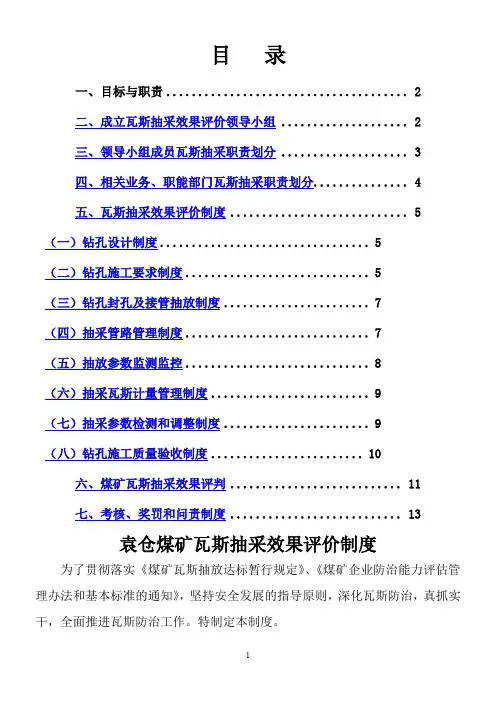 目 录

一、目标与职责 2

二、成立瓦斯抽采效果评价领导小组 2

三、领导小组成员瓦斯抽采职责划分 3

四、相关业务、职能部门瓦斯抽采职责划分 4

五、瓦斯抽采效果评价制度 5

（一）钻孔设计制度 5

（二）钻孔施工要求制度 5

（三）钻孔封孔及接管抽放制度 7

（四）抽采管路管理制度 7

（五）抽放参数监测监控 8

（六）抽采瓦斯计量管理制度 9

（七）抽采参数检测和调整制度 9

（八）钻孔施工质量验收制度 10

六、煤矿瓦斯抽采效果评判 11

七、考核、奖罚和问责制度 13

袁仓煤矿瓦斯抽采效果评价制度

为了贯彻落实《煤矿瓦斯抽放达标暂行规定》、《煤矿企业防治能力评估管理办法和基本标准的通知》，坚持安全发展的指导原则，深化瓦斯防治，真抓实干，全面推进瓦斯防治工作。特制定本制度。

1